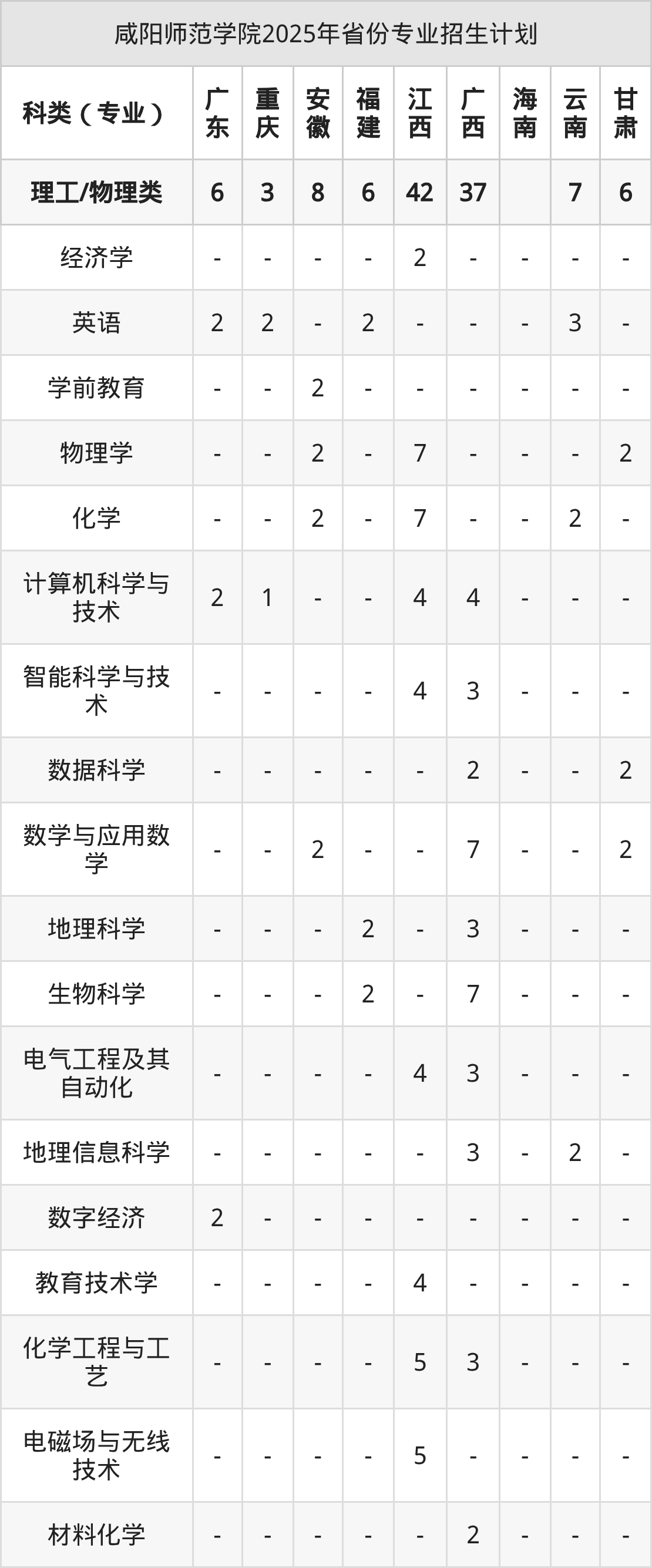 咸阳师范学院2025年省份专业招生计划

| 科类（专业） | 广东 | 重庆 | 安徽 | 福建 | 江西 | 广西 | 海南 | 云南 | 甘肃 |
|---|---|---|---|---|---|---|---|---|---|
| 理工/物理类 | 6 | 3 | 8 | 6 | 42 | 37 |  | 7 | 6 |
| 经济学 | - | - | - | - | 2 | - | - | - | - |
| 英语 | 2 | 2 | - | 2 | - | - | - | 3 | - |
| 学前教育 | - | - | 2 | - | - | - | - | - | - |
| 物理学 | - | - | 2 | - | 7 | - | - | - | 2 |
| 化学 | - | - | 2 | - | 7 | - | - | 2 | - |
| 计算机科学与技术 | 2 | 1 | - | - | 4 | 4 | - | - | - |
| 智能科学与技术 | - | - | - | - | 4 | 3 | - | - | - |
| 数据科学 | - | - | - | - | - | 2 | - | - | 2 |
| 数学与应用数学 | - | - | 2 | - | - | 7 | - | - | 2 |
| 地理科学 | - | - | - | 2 | - | 3 | - | - | - |
| 生物科学 | - | - | - | 2 | - | 7 | - | - | - |
| 电气工程及其自动化 | - | - | - | - | 4 | 3 | - | - | - |
| 地理信息科学 | - | - | - | - | - | 3 | - | 2 | - |
| 数字经济 | 2 | - | - | - | - | - | - | - | - |
| 教育技术学 | - | - | - | - | 4 | - | - | - | - |
| 化学工程与工艺 | - | - | - | - | 5 | 3 | - | - | - |
| 电磁场与无线技术 | - | - | - | - | 5 | - | - | - | - |
| 材料化学 | - | - | - | - | - | 2 | - | - | - |